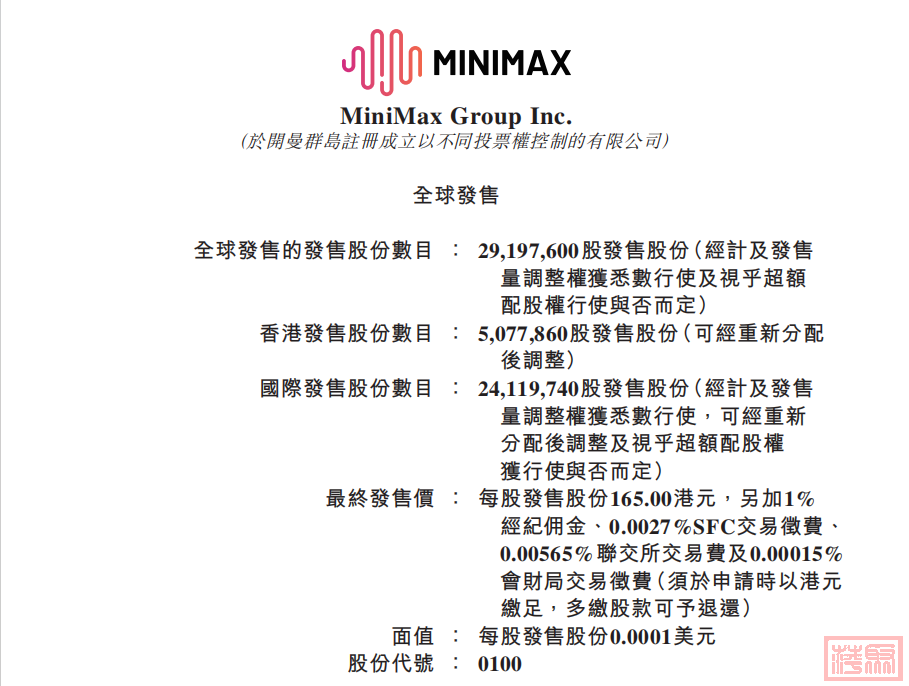 MINIMAX

MiniMax Group Inc.
(於開曼群島註冊成立以不同投票權控制的有限公司)

全球發售

全球發售的發售股份數目 : 29,197,600股發售股份(經計及發售量調整權獲悉數行使及視乎超額配股權行使與否而定)

香港發售股份數目 : 5,077,860股發售股份(可經重新分配後調整)

國際發售股份數目 : 24,119,740股發售股份(經計及發售量調整權獲悉數行使,可經重新分配後調整及視乎超額配股權獲行使與否而定)

最終發售價 : 每股發售股份165.00港元,另加1%經紀佣金、0.0027%SFC交易徵費、0.00565%聯交所交易費及0.00015%會財局交易徵費(須於申請時以港元繳足,多繳股款可予退還)

面值 : 每股發售股份0.0001美元

股份代號 : 0100